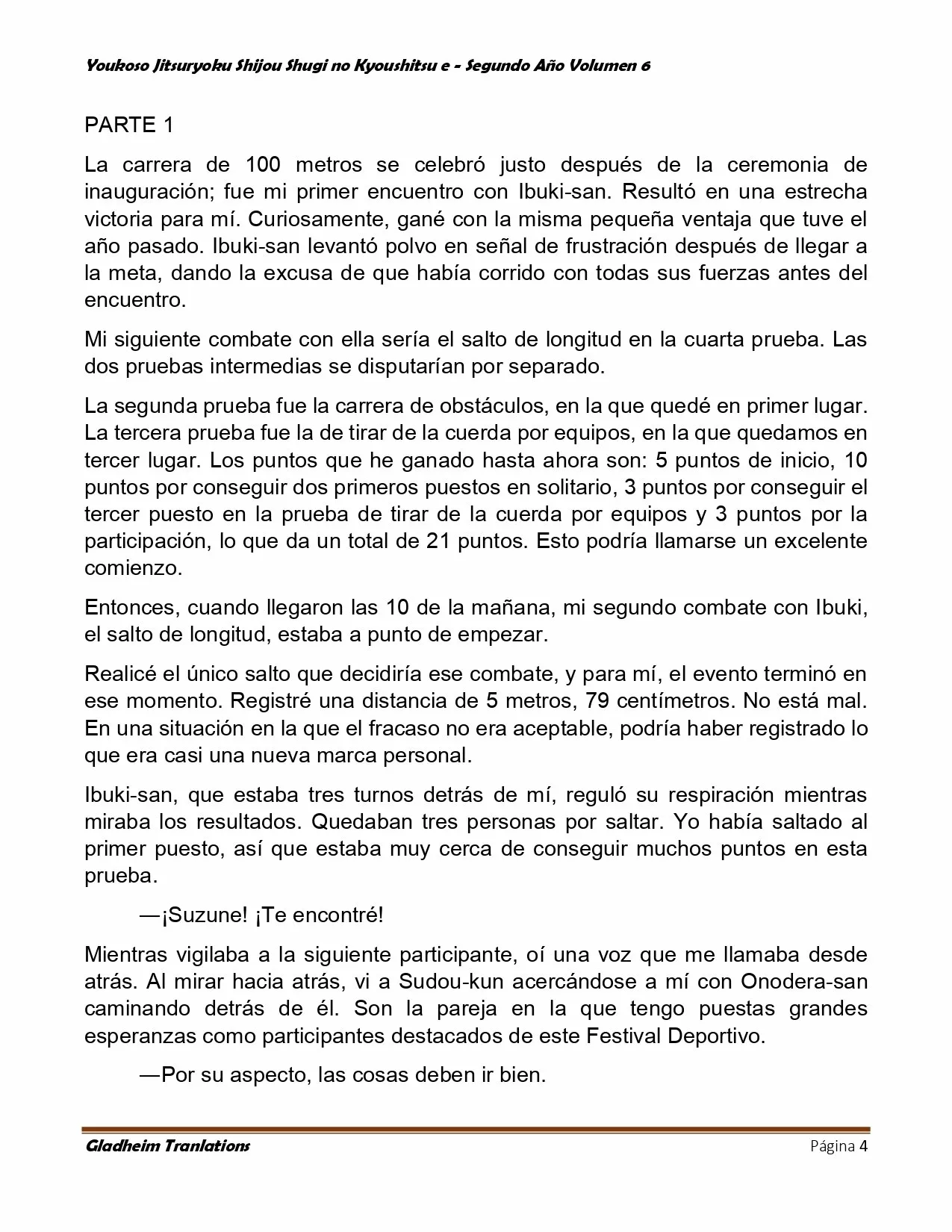 Youkoso Jitsuryoku Shijou Shugi no Kyoushitsu e - Segundo Año Volumen 6

PARTE 1

La carrera de 100 metros se celebró justo después de la ceremonia de inauguración; fue mi primer encuentro con Ibuki-san. Resultó en una estrecha victoria para mí. Curiosamente, gané con la misma pequeña ventaja que tuve el año pasado. Ibuki-san levantó polvo en señal de frustración después de llegar a la meta, dando la excusa de que había corrido con todas sus fuerzas antes del encuentro.

Mi siguiente combate con ella sería el salto de longitud en la cuarta prueba. Las dos pruebas intermedias se disputarían por separado.

La segunda prueba fue la carrera de obstáculos, en la que quedé en primer lugar. La tercera prueba fue la de tirar de la cuerda por equipos, en la que quedamos en tercer lugar. Los puntos que he ganado hasta ahora son: 5 puntos de inicio, 10 puntos por conseguir dos primeros puestos en solitario, 3 puntos por conseguir el tercer puesto en la prueba de tirar de la cuerda por equipos y 3 puntos por la participación, lo que da un total de 21 puntos. Esto podría llamarse un excelente comienzo.

Entonces, cuando llegaron las 10 de la mañana, mi segundo combate con Ibuki, el salto de longitud, estaba a punto de empezar.

Realicé el único salto que decidiría ese combate, y para mí, el evento terminó en ese momento. Registré una distancia de 5 metros, 79 centímetros. No está mal. En una situación en la que el fracaso no era aceptable, podría haber registrado lo que era casi una nueva marca personal.

Ibuki-san, que estaba tres turnos detrás de mí, reguló su respiración mientras miraba los resultados. Quedaban tres personas por saltar. Yo había saltado al primer puesto, así que estaba muy cerca de conseguir muchos puntos en esta prueba.

—¡Suzune! ¡Te encontré!

Mientras vigilaba a la siguiente participante, oí una voz que me llamaba desde atrás. Al mirar hacia atrás, vi a Sudou-kun acercándose a mí con Onodera-san caminando detrás de él. Son la pareja en la que tengo puestas grandes esperanzas como participantes destacados de este Festival Deportivo.

—Por su aspecto, las cosas deben ir bien.

Gladheim Tranlations Página 4